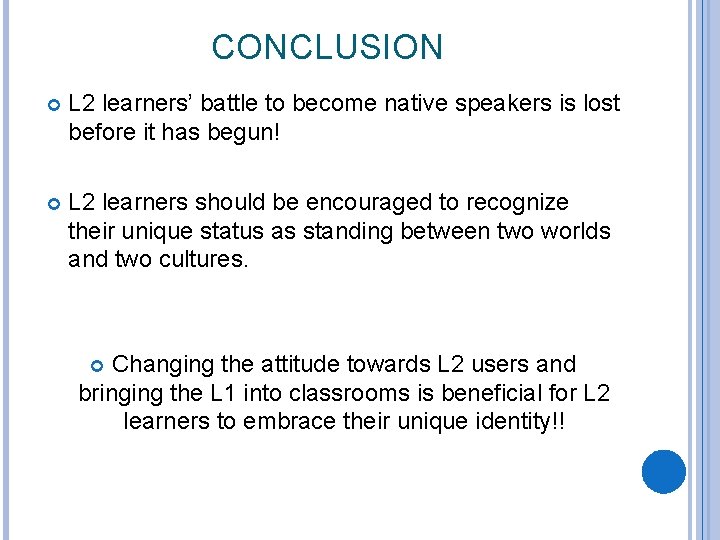 CONCLUSION

L2 learners' battle to become native speakers is lost before it has begun!

L2 learners should be encouraged to recognize their unique status as standing between two worlds and two cultures.

Changing the attitude towards L2 users and bringing the L1 into classrooms is beneficial for L2 learners to embrace their unique identity!!